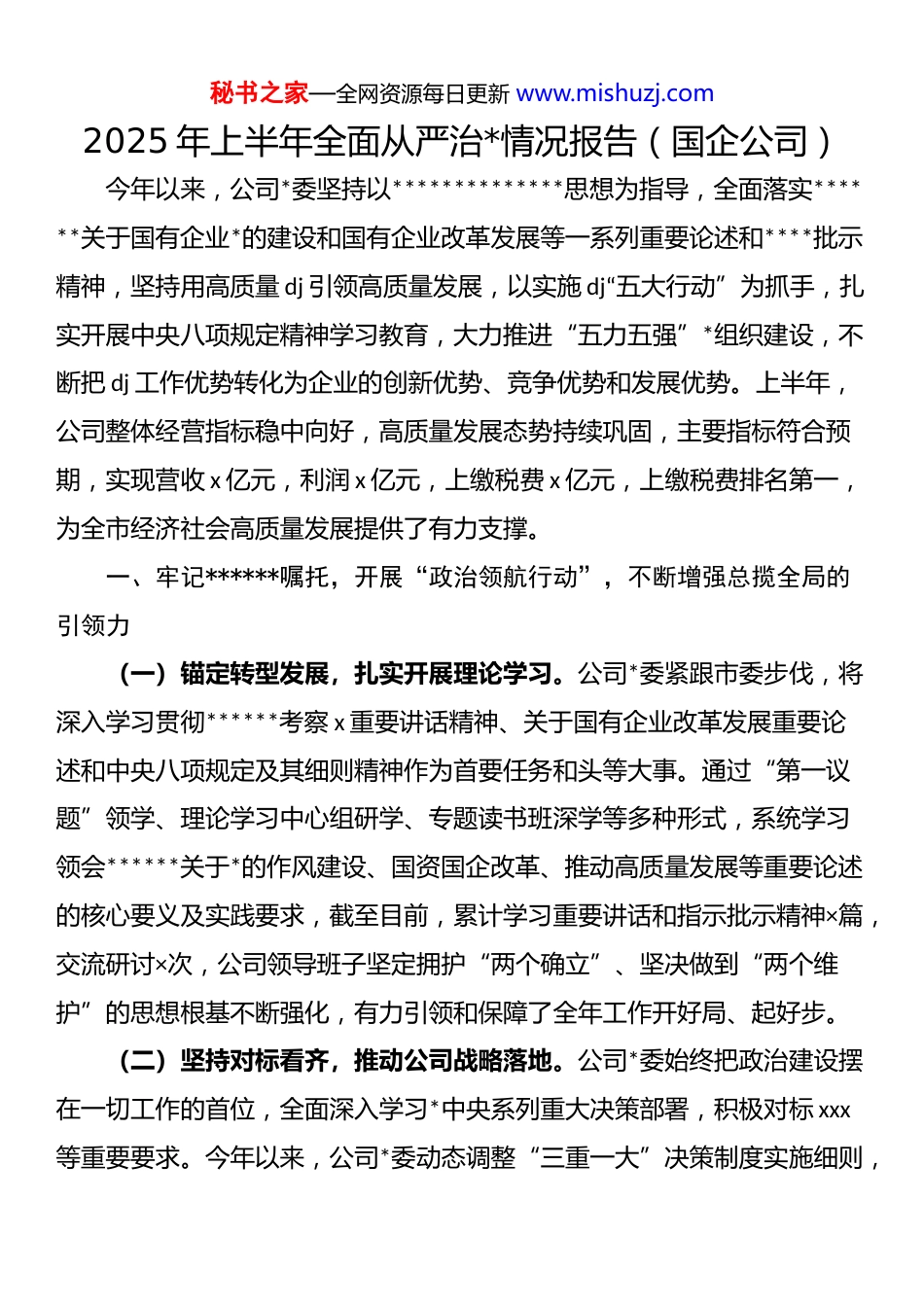 秘书之家—全网资源每日更新 www.mishuzj.com

2025 年上半年全面从严治*情况报告（国企公司）

今年以来，公司*委坚持以**************思想为指导，全面落实******关于国有企业*的建设和国有企业改革发展等一系列重要论述和****批示精神，坚持用高质量 dj 引领高质量发展，以实施 dj“五大行动”为抓手，扎实开展中央八项规定精神学习教育，大力推进“五力五强”*组织建设，不断把 dj 工作优势转化为企业的创新优势、竞争优势和发展优势。上半年，公司整体经营指标稳中向好，高质量发展态势持续巩固，主要指标符合预期，实现营收 x 亿元，利润 x 亿元，上缴税费 x 亿元，上缴税费排名第一，为全市经济社会高质量发展提供了有力支撑。

一、牢记******嘱托，开展“政治领航行动”，不断增强总揽全局的引领力

（一）锚定转型发展，扎实开展理论学习。公司*委紧跟市委步伐，将深入学习贯彻******考察 x 重要讲话精神、关于国有企业改革发展重要论述和中央八项规定及其细则精神作为首要任务和头等大事。通过“第一议题”领学、理论学习中心组研学、专题读书班深学等多种形式，系统学习领会******关于*的作风建设、国资国企改革、推动高质量发展等重要论述的核心要义及实践要求，截至目前，累计学习重要讲话和指示批示精神×篇，交流研讨×次，公司领导班子坚定拥护“两个确立”、坚决做到“两个维护”的思想根基不断强化，有力引领和保障了全年工作开好局、起好步。

（二）坚持对标看齐，推动公司战略落地。公司*委始终把政治建设摆在一切工作的首位，全面深入学习*中央系列重大决策部署，积极对标 xxx 等重要要求。今年以来，公司*委动态调整“三重一大”决策制度实施细则，